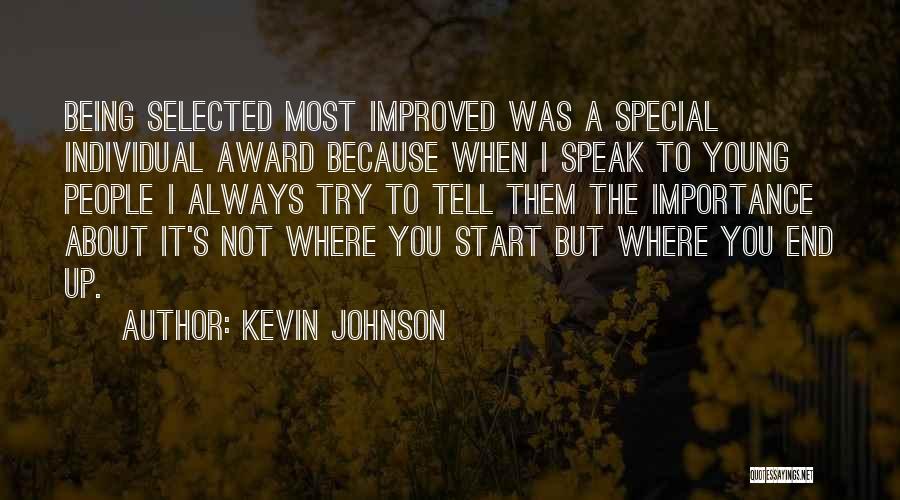 BEING SELECTED MOST IMPROVED WAS A SPECIAL INDIVIDUAL AWARD BECAUSE WHEN I SPEAK TO YOUNG PEOPLE I ALWAYS TRY TO TELL THEM THE IMPORTANCE ABOUT IT'S NOT WHERE YOU START BUT WHERE YOU END UP.

AUTHOR: KEVIN JOHNSON

QUOTESSAYINGS.NET